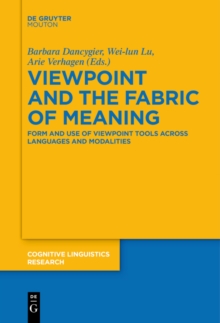 DE GRUYTER
MOUTON

Barbara Dancygier, Wei-lun Lu, Arie Verhagen (Eds.)

VIEWPOINT AND THE FABRIC OF MEANING

FORM AND USE OF VIEWPOINT TOOLS ACROSS LANGUAGES AND MODALITIES

COGNITIVE LINGUISTICS RESEARCH

DE
G